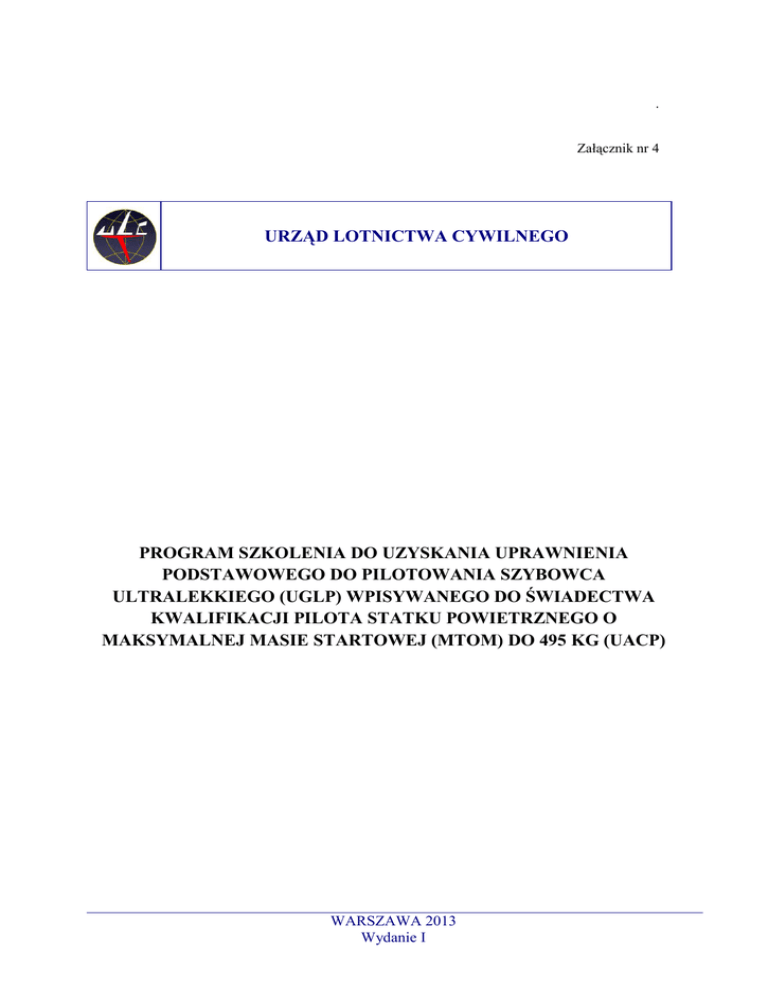 .

Załącznik nr 4

ULC

URZĄD LOTNICTWA CYWILNEGO

PROGRAM SZKOLENIA DO UZYSKANIA UPRAWNIENIA PODSTAWOWEGO DO PILOTOWANIA SZYBOWCA ULTRALEKKIEGO (UGLP) WPISYWANEGO DO ŚWIADECTWA KWALIFIKACJI PILOTA STATKU POWIETRZNEGO O MAKSYMALNEJ MASIE STARTOWEJ (MTOM) DO 495 KG (UACP)

WARSZAWA 2013
Wydanie I